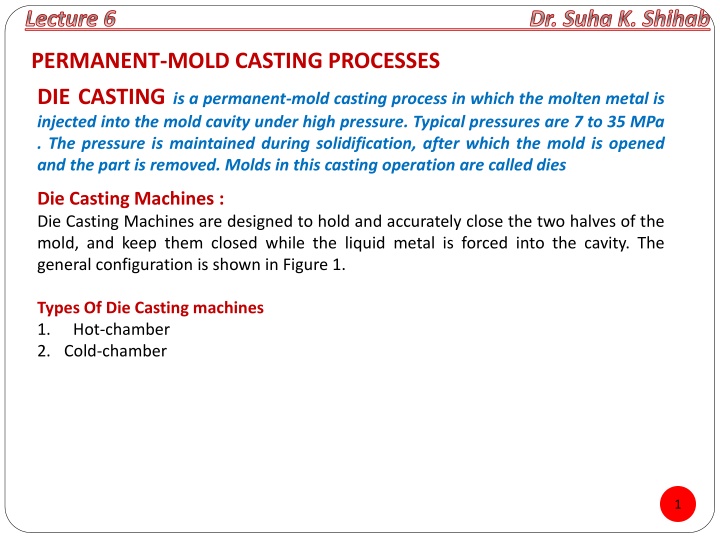 Lecture 6

Dr. Suha K. Shihab

PERMANENT-MOLD CASTING PROCESSES

DIE CASTING is a permanent-mold casting process in which the molten metal is injected into the mold cavity under high pressure. Typical pressures are 7 to 35 MPa . The pressure is maintained during solidification, after which the mold is opened and the part is removed. Molds in this casting operation are called dies

Die Casting Machines :
Die Casting Machines are designed to hold and accurately close the two halves of the mold, and keep them closed while the liquid metal is forced into the cavity. The general configuration is shown in Figure 1.

Types Of Die Casting machines
1. Hot-chamber
2. Cold-chamber

1